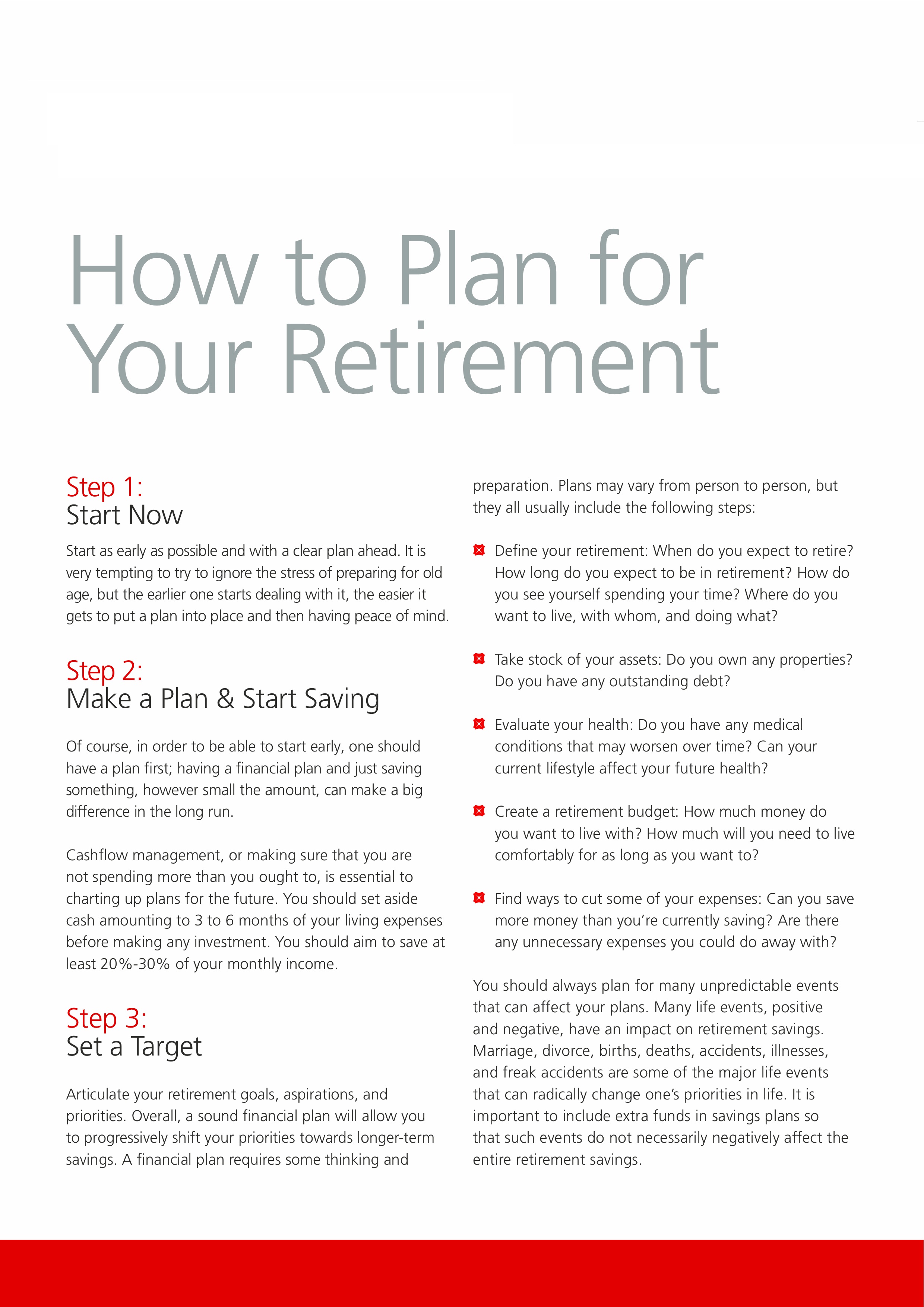 How to Plan for Your Retirement

Step 1:
Start Now

Start as early as possible and with a clear plan ahead. It is very tempting to try to ignore the stress of preparing for old age, but the earlier one starts dealing with it, the easier it gets to put a plan into place and then having peace of mind.

Step 2:
Make a Plan & Start Saving

Of course, in order to be able to start early, one should have a plan first; having a financial plan and just saving something, however small the amount, can make a big difference in the long run.

Cashflow management, or making sure that you are not spending more than you ought to, is essential to charting up plans for the future. You should set aside cash amounting to 3 to 6 months of your living expenses before making any investment. You should aim to save at least 20%-30% of your monthly income.

Step 3:
Set a Target

Articulate your retirement goals, aspirations, and priorities. Overall, a sound financial plan will allow you to progressively shift your priorities towards longer-term savings. A financial plan requires some thinking and preparation. Plans may vary from person to person, but they all usually include the following steps:

Define your retirement: When do you expect to retire? How long do you expect to be in retirement? How do you see yourself spending your time? Where do you want to live, with whom, and doing what?

Take stock of your assets: Do you own any properties? Do you have any outstanding debt?

Evaluate your health: Do you have any medical conditions that may worsen over time? Can your current lifestyle affect your future health?

Create a retirement budget: How much money do you want to live with? How much will you need to live comfortably for as long as you want to?

Find ways to cut some of your expenses: Can you save more money than you're currently saving? Are there any unnecessary expenses you could do away with?

You should always plan for many unpredictable events that can affect your plans. Many life events, positive and negative, have an impact on retirement savings. Marriage, divorce, births, deaths, accidents, illnesses, and freak accidents are some of the major life events that can radically change one's priorities in life. It is important to include extra funds in savings plans so that such events do not necessarily negatively affect the entire retirement savings.